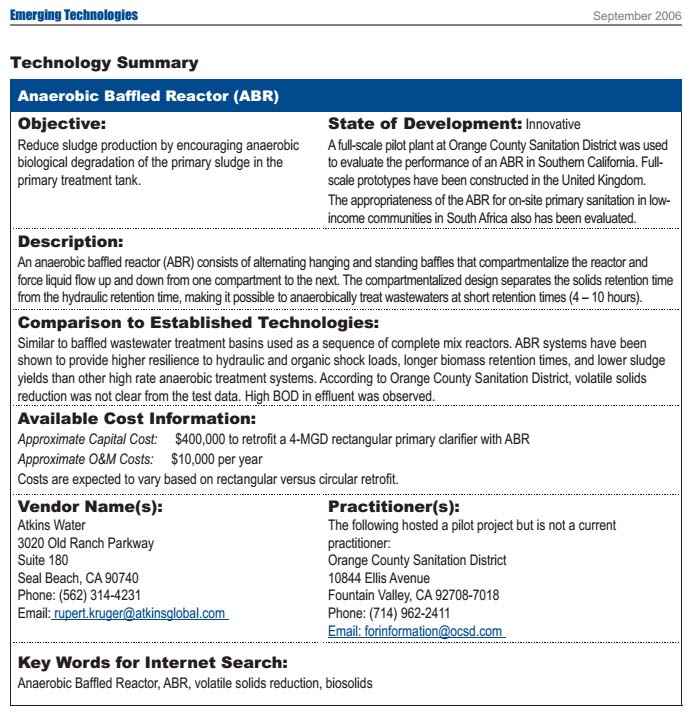 Emerging Technologies

September 2006

Technology Summary

Anaerobic Baffled Reactor (ABR)

Objective:

Reduce sludge production by encouraging anaerobic biological degradation of the primary sludge in the primary treatment tank.

State of Development: Innovative

A full-scale pilot plant at Orange County Sanitation District was used to evaluate the performance of an ABR in Southern California. Full-scale prototypes have been constructed in the United Kingdom.

The appropriateness of the ABR for on-site primary sanitation in low-income communities in South Africa also has been evaluated.

Description:

An anaerobic baffled reactor (ABR) consists of alternating hanging and standing baffles that compartmentalize the reactor and force liquid flow up and down from one compartment to the next. The compartmentalized design separates the solids retention time from the hydraulic retention time, making it possible to anaerobically treat wastewaters at short retention times (4 – 10 hours).

Comparison to Established Technologies:

Similar to baffled wastewater treatment basins used as a sequence of complete mix reactors. ABR systems have been shown to provide higher resilience to hydraulic and organic shock loads, longer biomass retention times, and lower sludge yields than other high rate anaerobic treatment systems. According to Orange County Sanitation District, volatile solids reduction was not clear from the test data. High BOD in effluent was observed.

Available Cost Information:

Approximate Capital Cost: $400,000 to retrofit a 4-MGD rectangular primary clarifier with ABR

Approximate O&M Costs: $10,000 per year

Costs are expected to vary based on rectangular versus circular retrofit.

Vendor Name(s):

Atkins Water
3020 Old Ranch Parkway
Suite 180
Seal Beach, CA 90740
Phone: (562) 314-4231
Email: rupert.kruger@atkinsglobal.com

Practitioner(s):

The following hosted a pilot project but is not a current practitioner:
Orange County Sanitation District
10844 Ellis Avenue
Fountain Valley, CA 92708-7018
Phone: (714) 962-2411
Email: forinformation@ocsd.com

Key Words for Internet Search:

Anaerobic Baffled Reactor, ABR, volatile solids reduction, biosolids